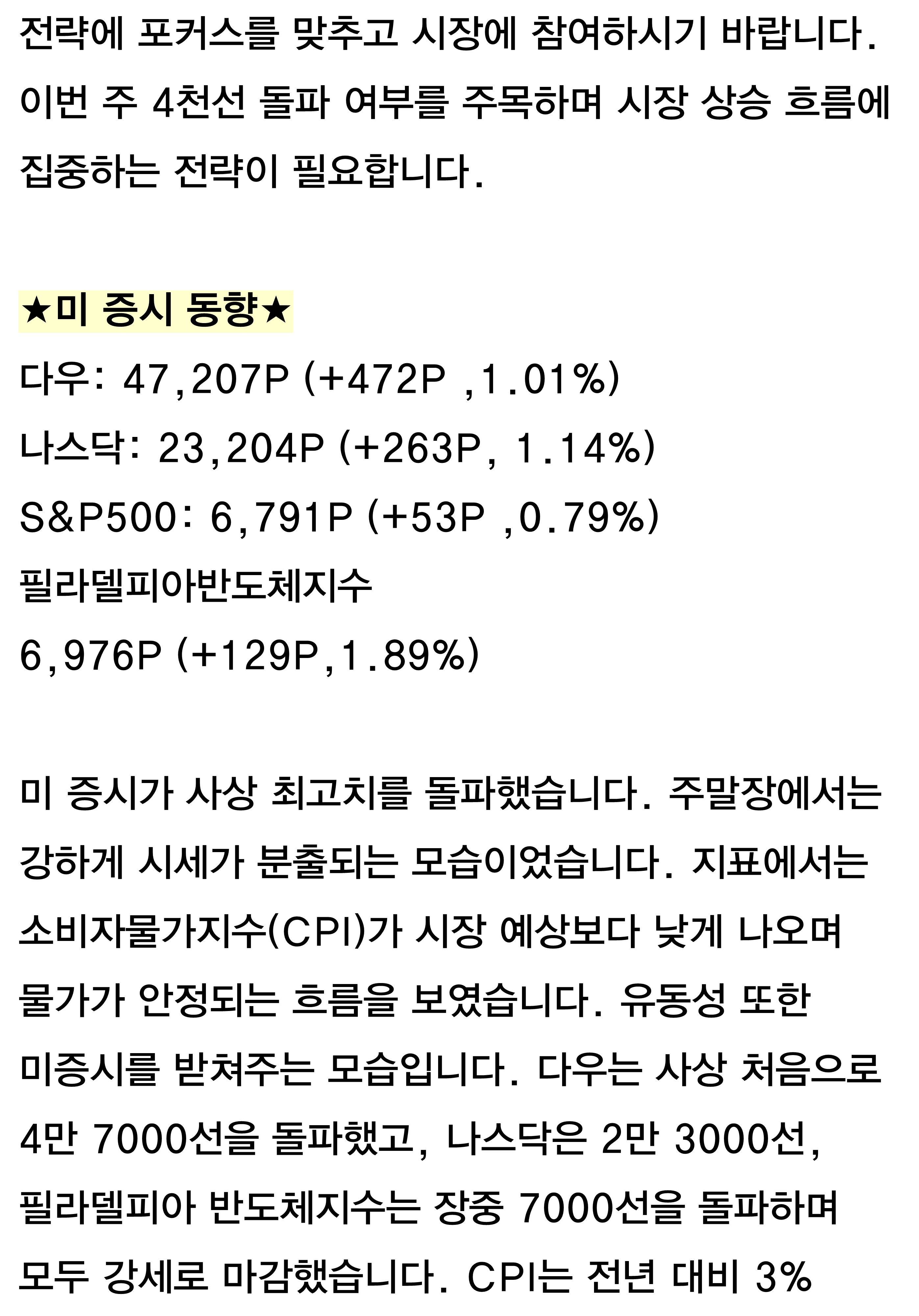 전략에 포커스를 맞추고 시장에 참여하시기 바랍니다. 이번 주 4천선 돌파 여부를 주목하며 시장 상승 흐름에 집중하는 전략이 필요합니다.

★미 증시 동향★

다우: 47,207P (+472P ,1.01%)

나스닥: 23,204P (+263P, 1.14%)

S&P500: 6,791P (+53P ,0.79%)

필라델피아반도체지수

6,976P (+129P,1.89%)

미 증시가 사상 최고치를 돌파했습니다. 주말장에서는 강하게 시세가 분출되는 모습이었습니다. 지표에서는 소비자물가지수(CPI)가 시장 예상보다 낮게 나오며 물가가 안정되는 흐름을 보였습니다. 유동성 또한 미증시를 받쳐주는 모습입니다. 다우는 사상 처음으로 4만 7000선을 돌파했고, 나스닥은 2만 3000선, 필라델피아 반도체지수는 장중 7000선을 돌파하며 모두 강세로 마감했습니다. CPI는 전년 대비 3%